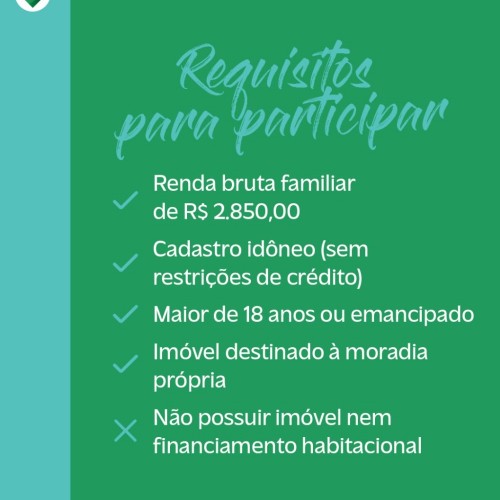 Requisitos para participar

Renda bruta familiar de R$ 2.850,00

Cadastro idôneo (sem restrições de crédito)

Maior de 18 anos ou emancipado

Imóvel destinado à moradia própria

Não possuir imóvel nem financiamento habitacional